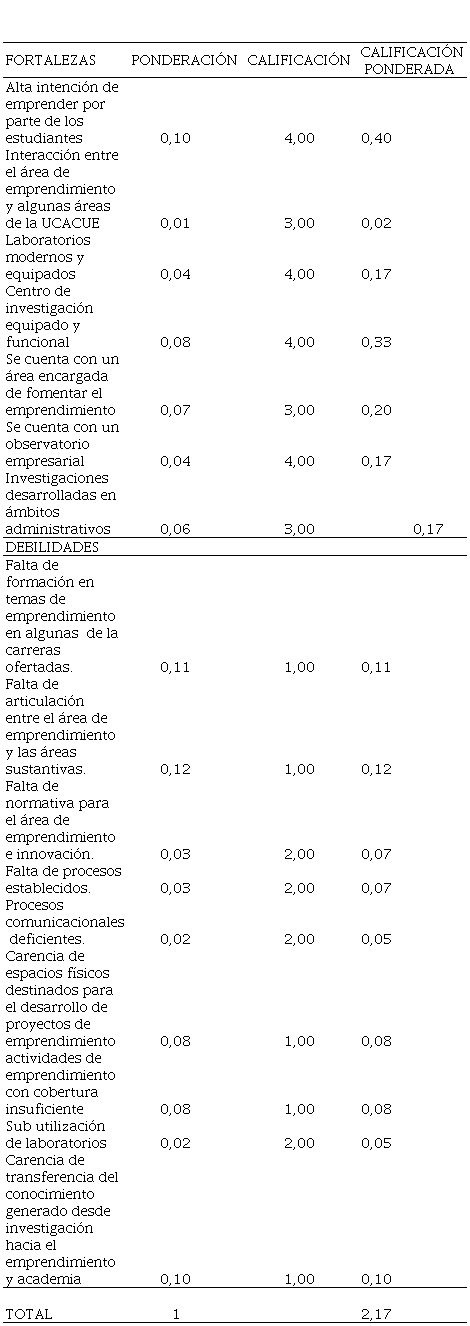 | FORTALEZAS | PONDERACIÓN | CALIFICACIÓN | CALIFICACIÓN PONDERADA |
|---|---|---|---|
| Alta intención de emprender por parte de los estudiantes | 0,10 | 4,00 | 0,40 |
| Interacción entre el área de emprendimiento y algunas áreas de la UCACUE | 0,01 | 3,00 | 0,02 |
| Laboratorios modernos y equipados | 0,04 | 4,00 | 0,17 |
| Centro de investigación equipado y funcional | 0,08 | 4,00 | 0,33 |
| Se cuenta con un área encargada de fomentar el emprendimiento | 0,07 | 3,00 | 0,20 |
| Se cuenta con un observatorio empresarial | 0,04 | 4,00 | 0,17 |
| Investigaciones desarrolladas en ámbitos administrativos | 0,06 | 3,00 | 0,17 |
| DEBILIDADES | | | |
| Falta de formación en temas de emprendimiento en algunas de la carreras ofertadas. | 0,11 | 1,00 | 0,11 |
| Falta de articulación entre el área de emprendimiento y las áreas sustantivas. | 0,12 | 1,00 | 0,12 |
| Falta de normativa para el área de emprendimiento e innovación. | 0,03 | 2,00 | 0,07 |
| Falta de procesos establecidos. | 0,03 | 2,00 | 0,07 |
| Procesos comunicacionales deficientes. | 0,02 | 2,00 | 0,05 |
| Carencia de espacios físicos destinados para el desarrollo de proyectos de emprendimiento | 0,08 | 1,00 | 0,08 |
| actividades de emprendimiento con cobertura insuficiente | 0,08 | 1,00 | 0,08 |
| Sub utilización de laboratorios | 0,02 | 2,00 | 0,05 |
| Carencia de transferencia del conocimiento generado desde investigación hacia el emprendimiento y academia | 0,10 | 1,00 | 0,10 |
| TOTAL | 1 | | 2,17 |